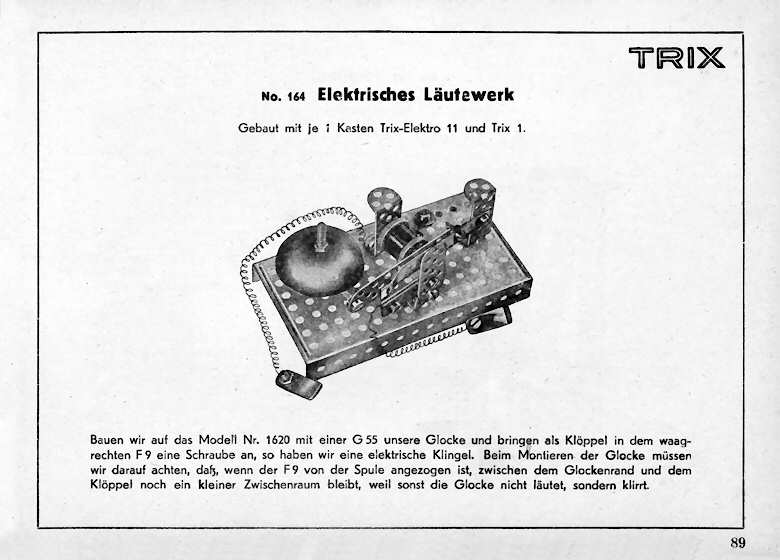 TRIX

No. 164 Elektrisches Läutewerk

Gebaut mit je 1 Kasten Trix-Elektro 11 und Trix 1.

Bauen wir auf das Modell Nr. 1620 mit einer G 55 unsere Glocke und bringen als Klöppel in dem waagrechten F 9 eine Schraube an, so haben wir eine elektrische Klingel. Beim Montieren der Glocke müssen wir darauf achten, daß, wenn der F 9 von der Spule angezogen ist, zwischen dem Glockenrand und dem Klöppel noch ein kleiner Zwischenraum bleibt, weil sonst die Glocke nicht läutet, sondern klirrt.

89